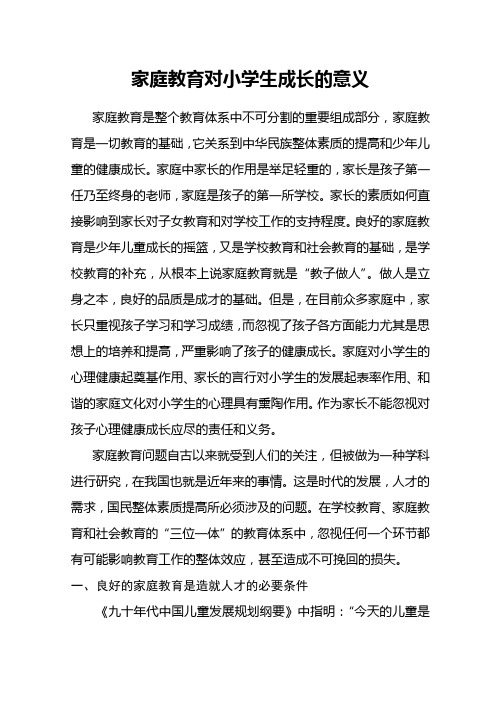 家庭教育对小学生成长的意义

家庭教育是整个教育体系中不可分割的重要组成部分，家庭教育是一切教育的基础，它关系到中华民族整体素质的提高和少年儿童的健康成长。家庭中家长的作用是举足轻重的，家长是孩子第一任乃至终身的老师，家庭是孩子的第一所学校。家长的素质如何直接影响到家长对子女教育和对学校工作的支持程度。良好的家庭教育是少年儿童成长的摇篮，又是学校教育和社会教育的基础，是学校教育的补充，从根本上说家庭教育就是“教子做人”。做人是立身之本，良好的品质是成才的基础。但是，在目前众多家庭中，家长只重视孩子学习和学习成绩，而忽视了孩子各方面能力尤其是思想上的培养和提高，严重影响了孩子的健康成长。家庭对小学生的心理健康起奠基作用、家长的言行对小学生的发展起表率作用、和谐的家庭文化对小学生的心理具有熏陶作用。作为家长不能忽视对孩子心理健康成长应尽的责任和义务。

家庭教育问题自古以来就受到人们的关注，但被做为一种学科进行研究，在我国也就是近年来的事情。这是时代的发展，人才的需求，国民整体素质提高所必须涉及的问题。在学校教育、家庭教育和社会教育的“三位一体”的教育体系中，忽视任何一个环节都有可能影响教育工作的整体效应，甚至造成不可挽回的损失。

一、良好的家庭教育是造就人才的必要条件

《九十年代中国儿童发展规划纲要》中指明：“今天的儿童是